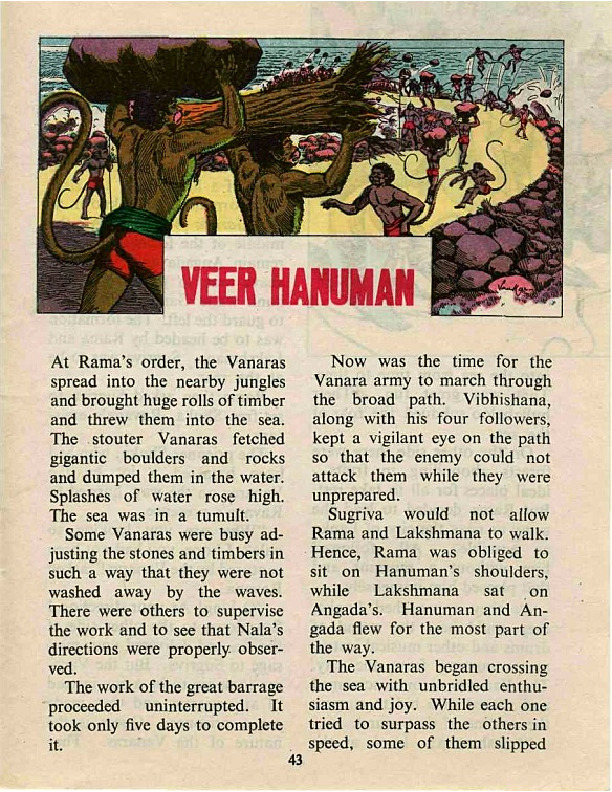 VEER HANUMAN

At Rama's order, the Vanaras spread into the nearby jungles and brought huge rolls of timber and threw them into the sea. The stouter Vanaras fetched gigantic boulders and rocks and dumped them in the water. Splashes of water rose high. The sea was in a tumult.

Some Vanaras were busy adjusting the stones and timbers in such a way that they were not washed away by the waves. There were others to supervise the work and to see that Nala's directions were properly observed.

The work of the great barrage proceeded uninterrupted. It took only five days to complete it.

Now was the time for the Vanara army to march through the broad path. Vibhishana, along with his four followers, kept a vigilant eye on the path so that the enemy could not attack them while they were unprepared.

Sugriva would not allow Rama and Lakshmana to walk. Hence, Rama was obliged to sit on Hanuman's shoulders, while Lakshmana sat on Angada's. Hanuman and Angada flew for the most part of the way.

The Vanaras began crossing the sea with unbridled enthusiasm and joy. While each one tried to surpass the others in speed, some of them slipped

43